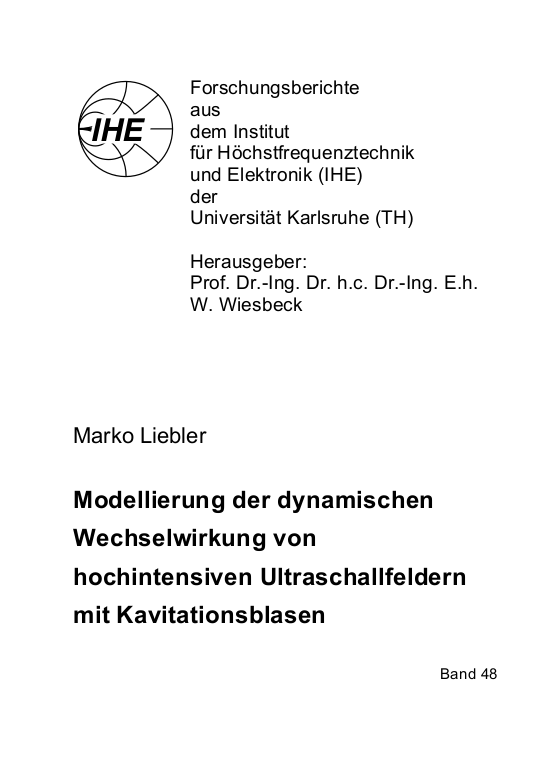 IHE

Forschungsberichte
aus
dem Institut
für Höchstfrequenztechnik
und Elektronik (IHE)
der
Universität Karlsruhe (TH)

Herausgeber:
Prof. Dr.-Ing. Dr. h.c. Dr.-Ing. E.h.
W. Wiesbeck

Marko Liebler

Modellierung der dynamischen Wechselwirkung von hochintensiven Ultraschallfeldern mit Kavitationsblasen

Band 48